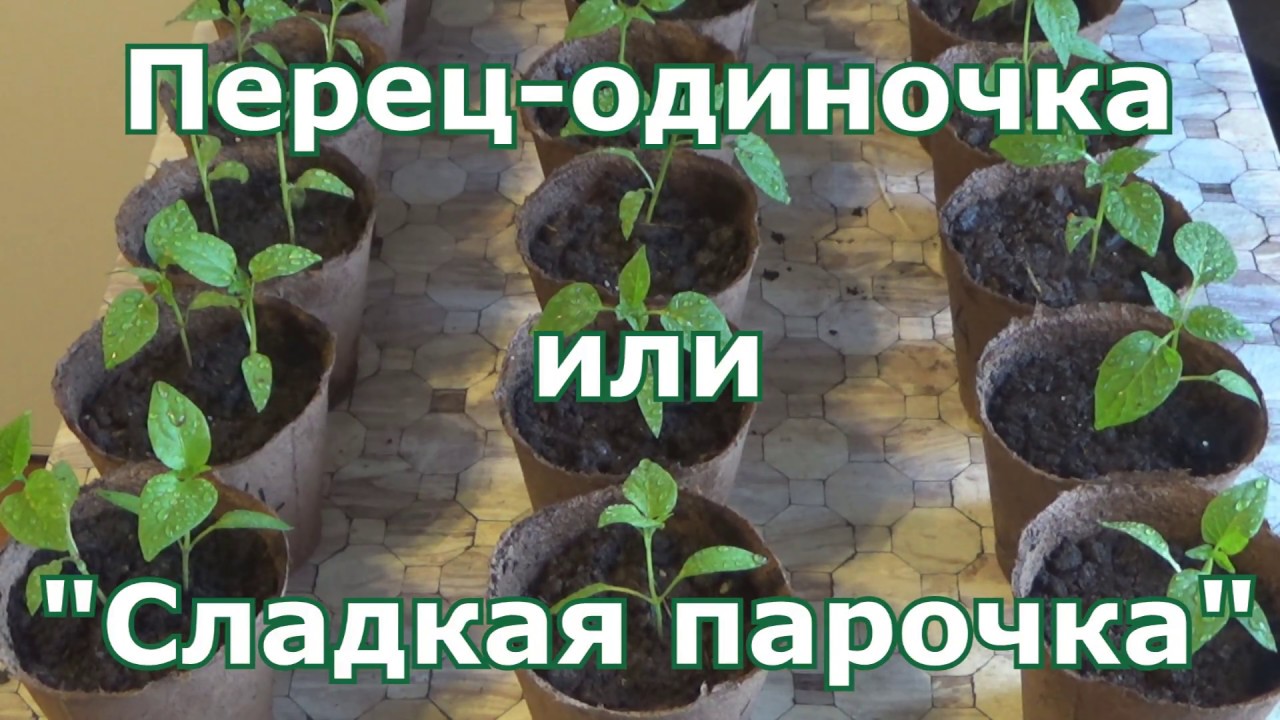 Перец-одиночка

или

"Сладкая парочка"